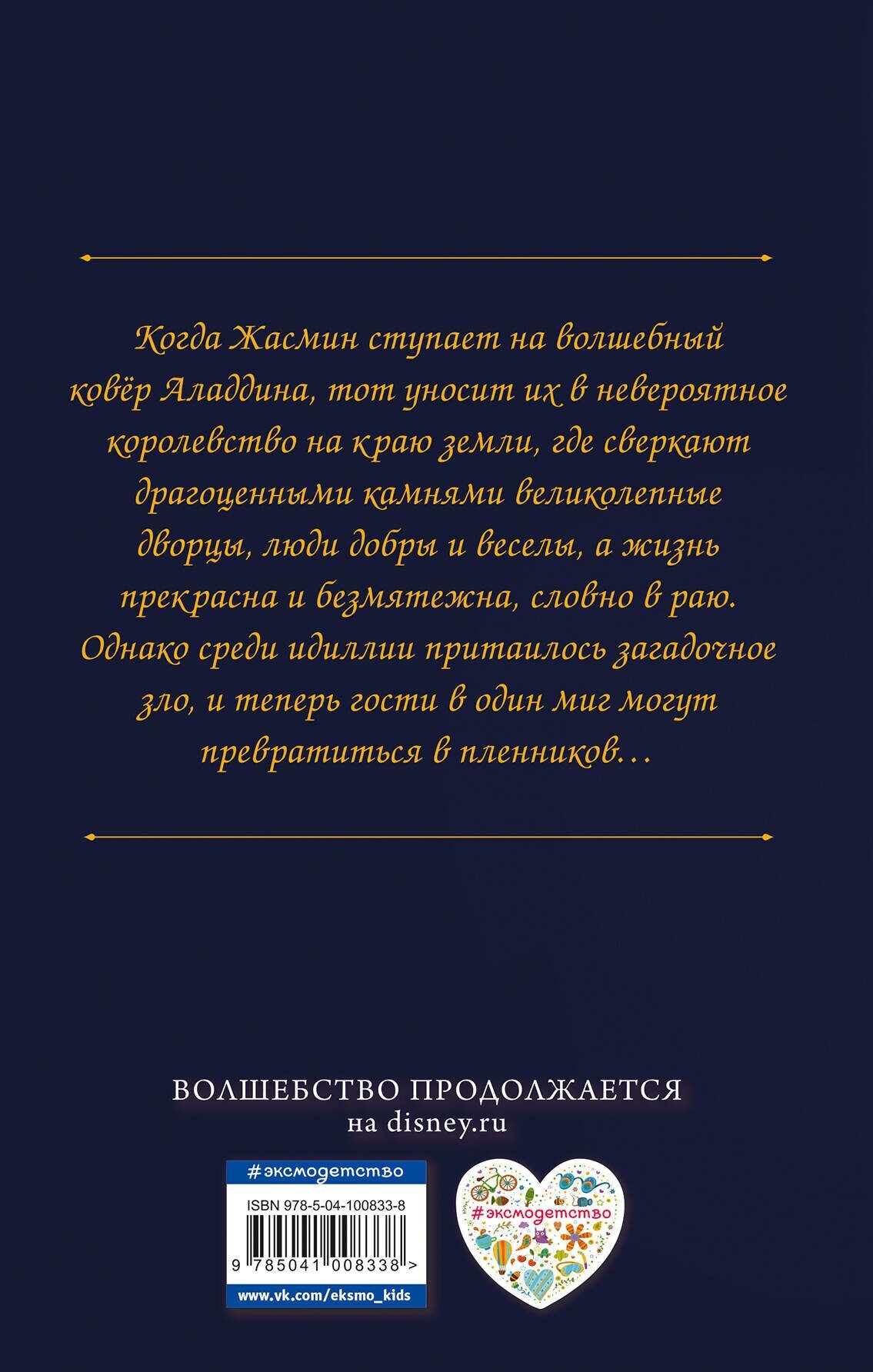 Когда Жасмин ступает на волшебный ковёр Аладдина, тот уносит их в невероятное королевство на краю земли, где сверкают драгоценными камнями великолепные дворцы, люди добры и веселы, а жизнь прекрасна и безмятежна, словно в раю. Однако среди идиллии притаилось загадочное зло, и теперь гости в один миг могут превратиться в пленников…

ВОЛШЕБСТВО ПРОДОЛЖАЕТСЯ
на disney.ru

#эксмодетство
ISBN 978-5-04-100833-8
9 785041 008338 >
www.vk.com/eksmo_kids

#эксмодетство